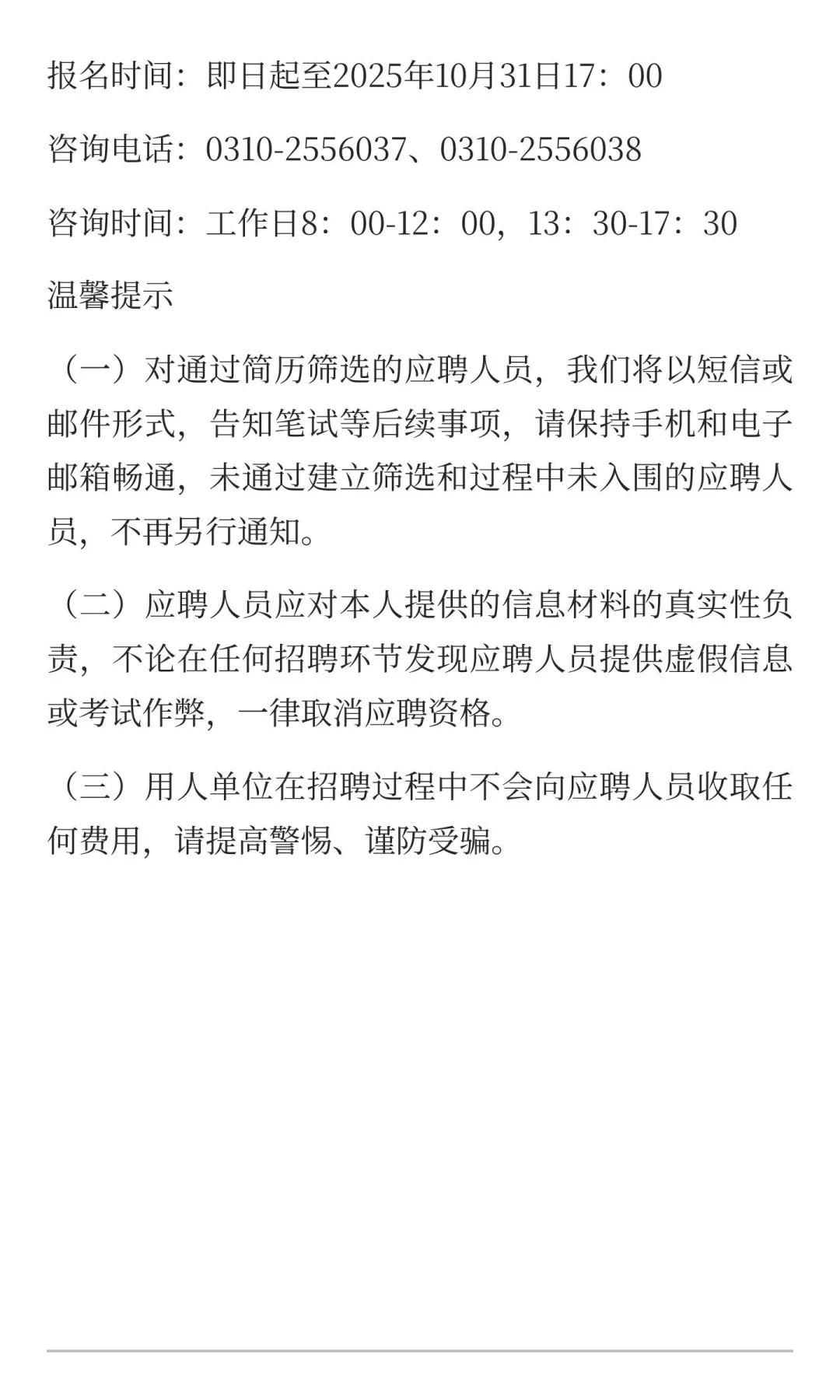 报名时间：即日起至2025年10月31日17：00

咨询电话：0310-2556037、0310-2556038

咨询时间：工作日8：00-12：00，13：30-17：30

温馨提示

（一）对通过简历筛选的应聘人员，我们将以短信或邮件形式，告知笔试等后续事项，请保持手机和电子邮箱畅通，未通过建立筛选和过程中未入围的应聘人员，不再另行通知。

（二）应聘人员应对本人提供的信息材料的真实性负责，不论在任何招聘环节发现应聘人员提供虚假信息或考试作弊，一律取消应聘资格。

（三）用人单位在招聘过程中不会向应聘人员收取任何费用，请提高警惕、谨防受骗。